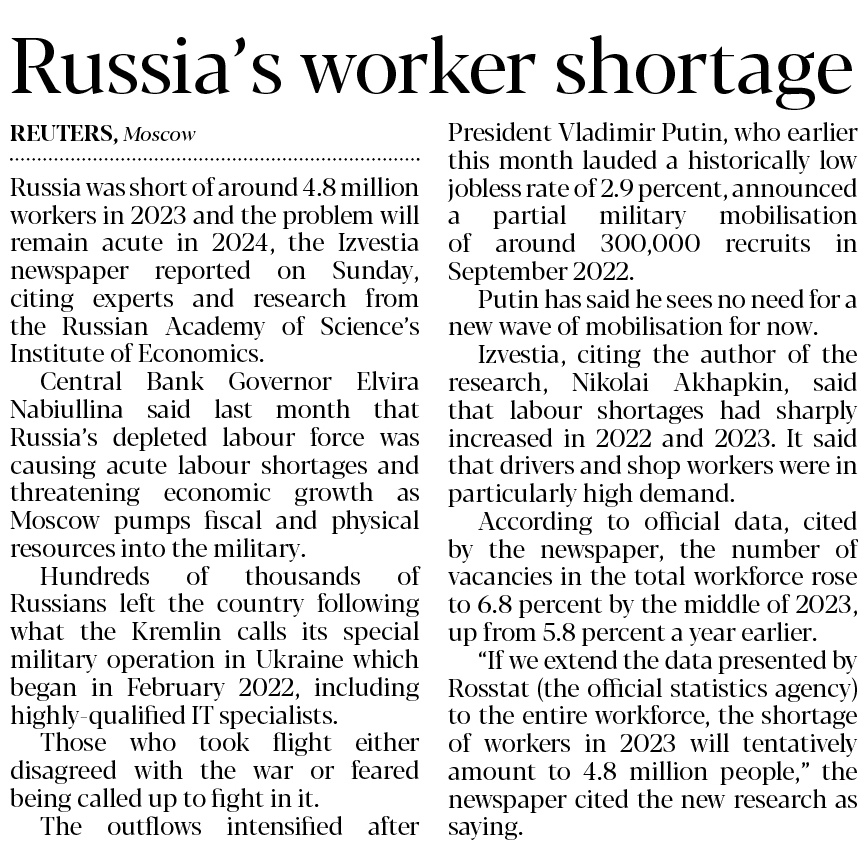 Russia's worker shortage

REUTERS, Moscow

Russia was short of around 4.8 million workers in 2023 and the problem will remain acute in 2024, the Izvestia newspaper reported on Sunday, citing experts and research from the Russian Academy of Science's Institute of Economics.

Central Bank Governor Elvira Nabiullina said last month that Russia's depleted labour force was causing acute labour shortages and threatening economic growth as Moscow pumps fiscal and physical resources into the military.

Hundreds of thousands of Russians left the country following what the Kremlin calls its special military operation in Ukraine which began in February 2022, including highly-qualified IT specialists.

Those who took flight either disagreed with the war or feared being called up to fight in it.

The outflows intensified after President Vladimir Putin, who earlier this month lauded a historically low jobless rate of 2.9 percent, announced a partial military mobilisation of around 300,000 recruits in September 2022.

Putin has said he sees no need for a new wave of mobilisation for now.

Izvestia, citing the author of the research, Nikolai Akhapkin, said that labour shortages had sharply increased in 2022 and 2023. It said that drivers and shop workers were in particularly high demand.

According to official data, cited by the newspaper, the number of vacancies in the total workforce rose to 6.8 percent by the middle of 2023, up from 5.8 percent a year earlier.

"If we extend the data presented by Rosstat (the official statistics agency) to the entire workforce, the shortage of workers in 2023 will tentatively amount to 4.8 million people," the newspaper cited the new research as saying.